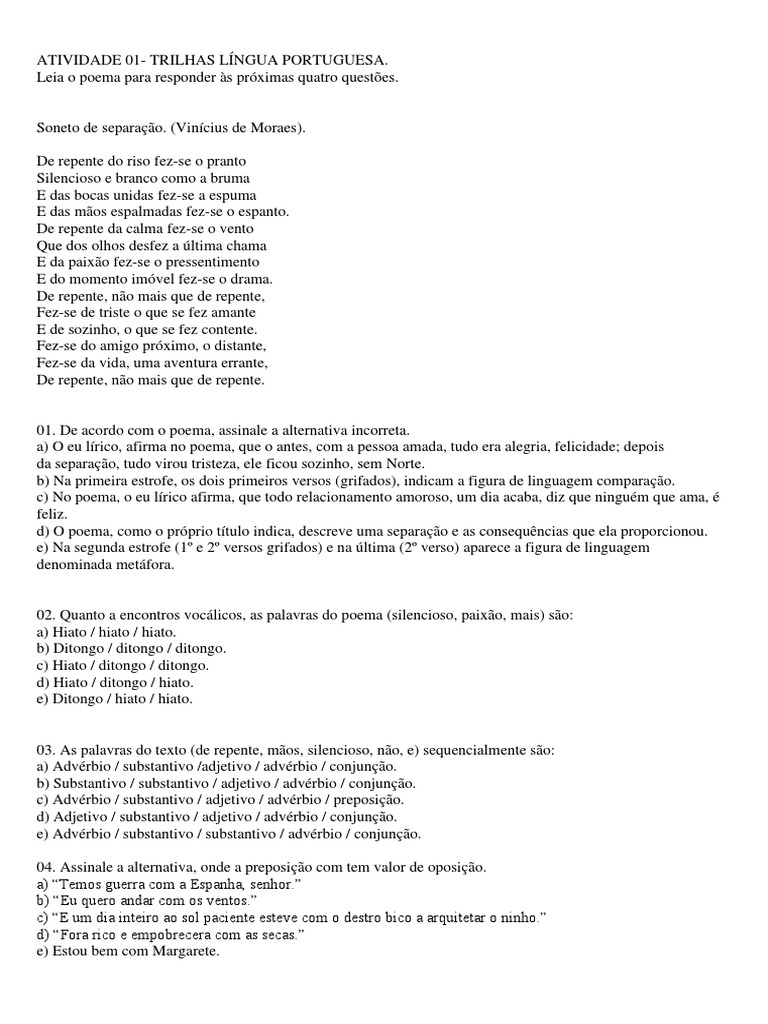 ATIVIDADE 01- TRILHAS LÍNGUA PORTUGUESA.
Leia o poema para responder às próximas quatro questões.

Soneto de separação. (Vinícius de Moraes).

De repente do riso fez-se o pranto
Silencioso e branco como a bruma
E das bocas unidas fez-se a espuma
E das mãos espalmadas fez-se o espanto.
De repente da calma fez-se o vento
Que dos olhos desfez a última chama
E da paixão fez-se o pressentimento
E do momento imóvel fez-se o drama.
De repente, não mais que de repente,
Fez-se de triste o que se fez amante
E de sozinho, o que se fez contente.
Fez-se do amigo próximo, o distante,
Fez-se da vida, uma aventura errante,
De repente, não mais que de repente.

01. De acordo com o poema, assinale a alternativa incorreta.
a) O eu lírico, afirma no poema, que o antes, com a pessoa amada, tudo era alegria, felicidade; depois da separação, tudo virou tristeza, ele ficou sozinho, sem Norte.
b) Na primeira estrofe, os dois primeiros versos (grifados), indicam a figura de linguagem comparação.
c) No poema, o eu lírico afirma, que todo relacionamento amoroso, um dia acaba, diz que ninguém que ama, é feliz.
d) O poema, como o próprio título indica, descreve uma separação e as consequências que ela proporcionou.
e) Na segunda estrofe (1º e 2º versos grifados) e na última (2º verso) aparece a figura de linguagem denominada metáfora.

02. Quanto a encontros vocálicos, as palavras do poema (silencioso, paixão, mais) são:
a) Hiato / hiato / hiato.
b) Ditongo / ditongo / ditongo.
c) Hiato / ditongo / ditongo.
d) Hiato / ditongo / hiato.
e) Ditongo / hiato / hiato.

03. As palavras do texto (de repente, mãos, silencioso, não, e) sequencialmente são:
a) Advérbio / substantivo /adjetivo / advérbio / conjunção.
b) Substantivo / substantivo / adjetivo / advérbio / conjunção.
c) Advérbio / substantivo / adjetivo / advérbio / preposição.
d) Adjetivo / substantivo / adjetivo / advérbio / conjunção.
e) Advérbio / substantivo / substantivo / advérbio / conjunção.

04. Assinale a alternativa, onde a preposição com tem valor de oposição.
a) “Temos guerra com a Espanha, senhor.”
b) “Eu quero andar com os ventos.”
c) “E um dia inteiro ao sol paciente esteve com o destro bico a arquitetar o ninho.”
d) “Fora rico e empobrecera com as secas.”
e) Estou bem com Margarete.